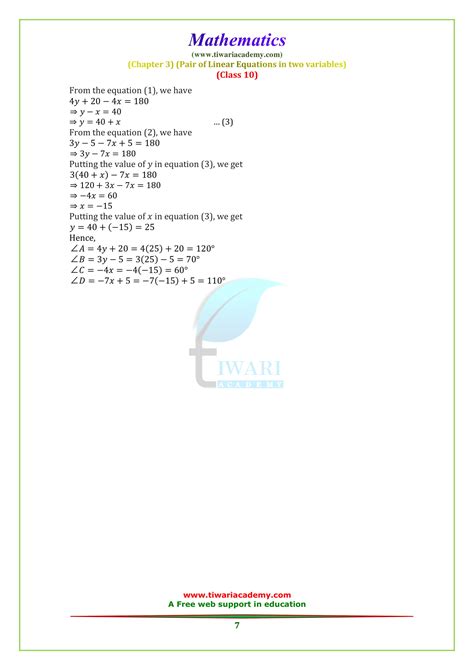 Mathematics
(www.tiwariacademy.com)
(Chapter 3) (Pair of Linear Equations in two variables)
(Class 10)

From the equation (1), we have
$4y + 20 - 4x = 180$
$\Rightarrow y - x = 40$
$\Rightarrow y = 40 + x$ ... (3)
From the equation (2), we have
$3y - 5 - 7x + 5 = 180$
$\Rightarrow 3y - 7x = 180$
Putting the value of $y$ in equation (3), we get
$3(40 + x) - 7x = 180$
$\Rightarrow 120 + 3x - 7x = 180$
$\Rightarrow -4x = 60$
$\Rightarrow x = -15$
Putting the value of $x$ in equation (3), we get
$y = 40 + (-15) = 25$
Hence,
$\angle A = 4y + 20 = 4(25) + 20 = 120°$
$\angle B = 3y - 5 = 3(25) - 5 = 70°$
$\angle C = -4x = -4(-15) = 60°$
$\angle D = -7x + 5 = -7(-15) + 5 = 110°$

www.tiwariacademy.com
A Free web support in education

7

TIWARI ACADEMY